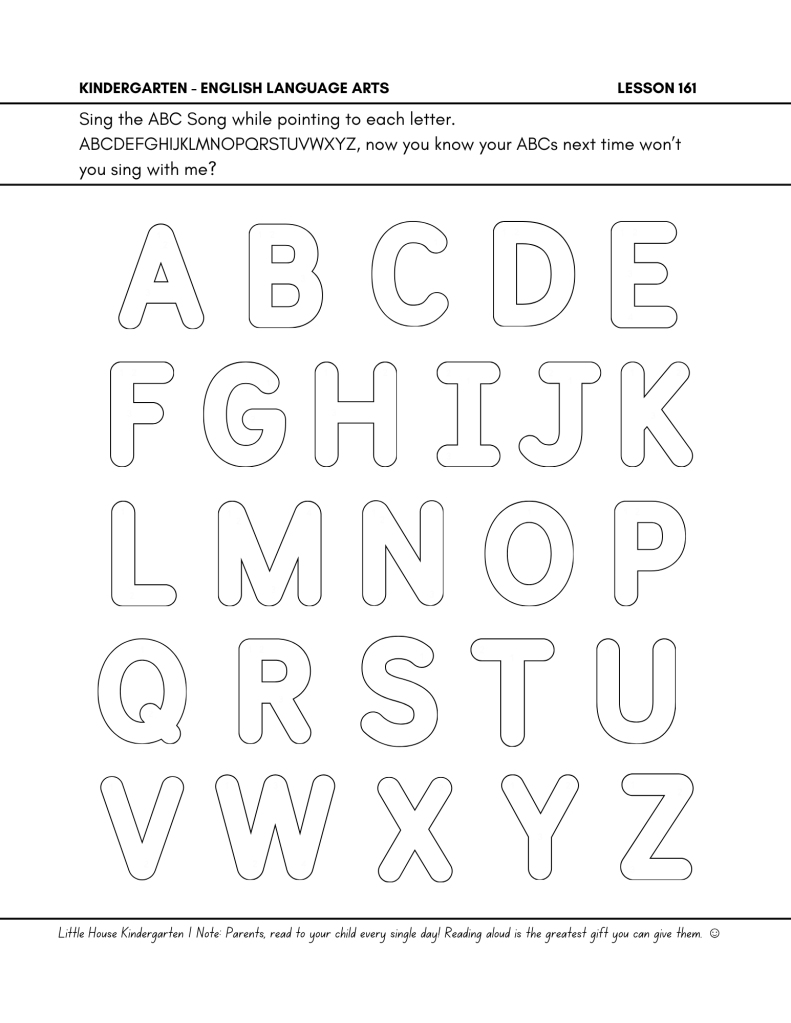 KINDERGARTEN - ENGLISH LANGUAGE ARTS LESSON 161

Sing the ABC Song while pointing to each letter. ABCDEFGHIJKLMNOPQRSTUVWXYZ, now you know your ABCs next time won't you sing with me?

A B C D E
F G H I J K
L M N O P
Q R S T U
V W X Y Z

Little House Kindergarten | Note: Parents, read to your child every single day! Reading aloud is the greatest gift you can give them. ☺